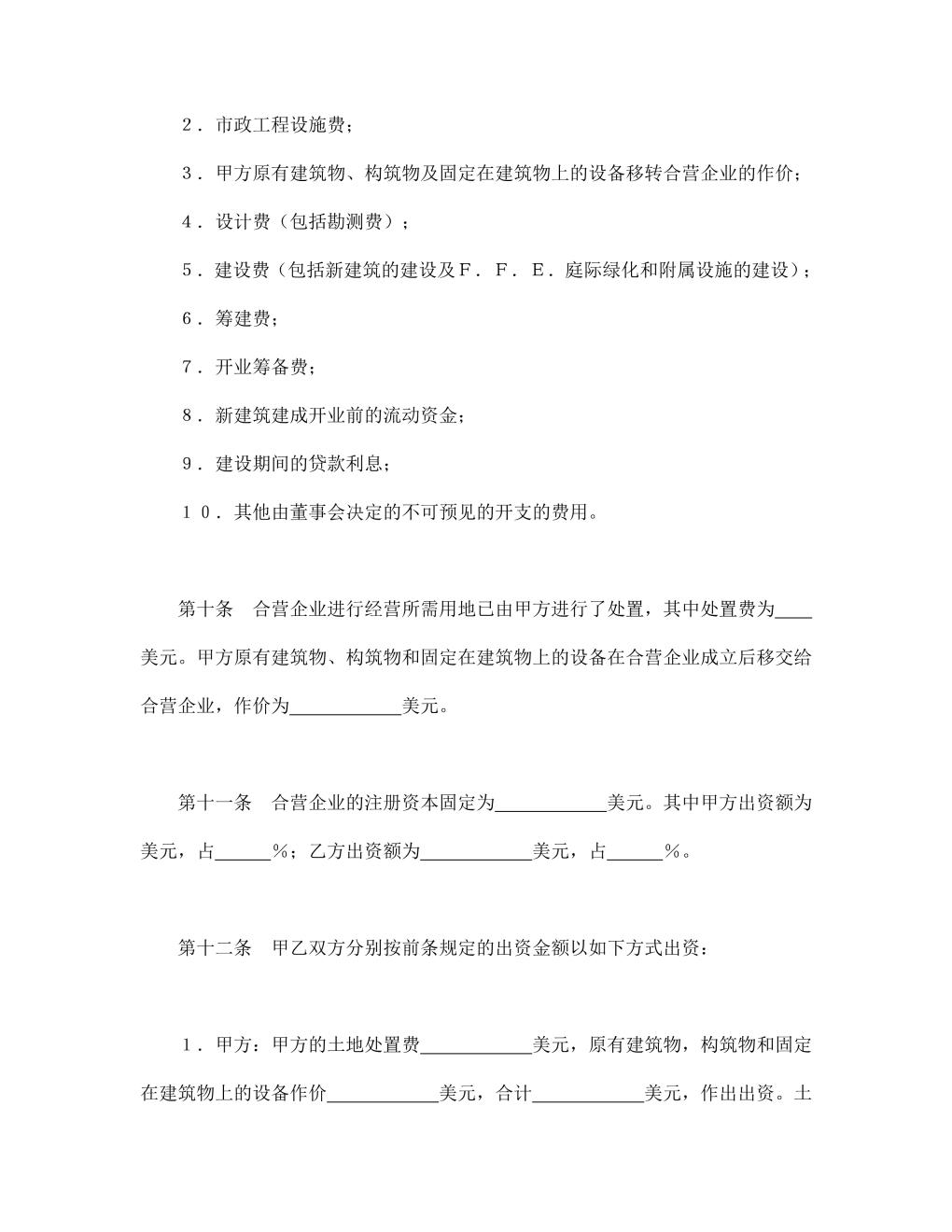 ２．市政工程设施费；

３．甲方原有建筑物、构筑物及固定在建筑物上的设备移转合营企业的作价；

４．设计费（包括勘测费）；

５．建设费（包括新建筑的建设及Ｆ．Ｆ．Ｅ．庭际绿化和附属设施的建设）；

６．筹建费；

７．开业筹备费；

８．新建筑建成开业前的流动资金；

９．建设期间的贷款利息；

１０．其他由董事会决定的不可预见的开支的费用。

第十条　合营企业进行经营所需用地已由甲方进行了处置，其中处置费为____美元。甲方原有建筑物、构筑物和固定在建筑物上的设备在合营企业成立后移交给合营企业，作价为____________美元。

第十一条　合营企业的注册资本固定为____________美元。其中甲方出资额为美元，占______％；乙方出资额为____________美元，占______％。

第十二条　甲乙双方分别按前条规定的出资金额以如下方式出资：

１．甲方：甲方的土地处置费____________美元，原有建筑物，构筑物和固定在建筑物上的设备作价____________美元，合计____________美元，作出出资。土